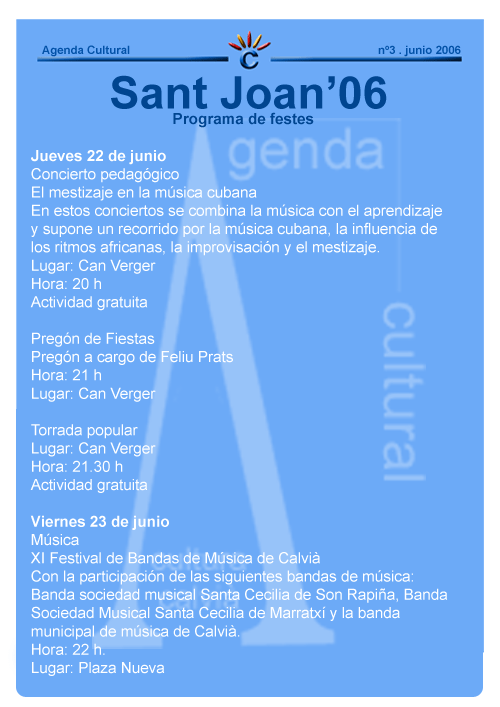 Agenda Cultural
C
nº3 . junio 2006

Sant Joan'06
Programa de festes

Agenda cultural

Jueves 22 de junio
Concierto pedagógico
El mestizaje en la música cubana
En estos conciertos se combina la música con el aprendizaje y supone un recorrido por la música cubana, la influencia de los ritmos africanas, la improvisación y el mestizaje.
Lugar: Can Verger
Hora: 20 h
Actividad gratuita

Pregón de Fiestas
Pregón a cargo de Feliu Prats
Hora: 21 h
Lugar: Can Verger

Torrada popular
Lugar: Can Verger
Hora: 21.30 h
Actividad gratuita

Viernes 23 de junio
Música
XI Festival de Bandas de Música de Calvià
Con la participación de las siguientes bandas de música: Banda sociedad musical Santa Cecilia de Son Rapiña, Banda Sociedad Musical Santa Cecilia de Marratxí y la banda municipal de música de Calvià.
Hora: 22 h.
Lugar: Plaza Nueva